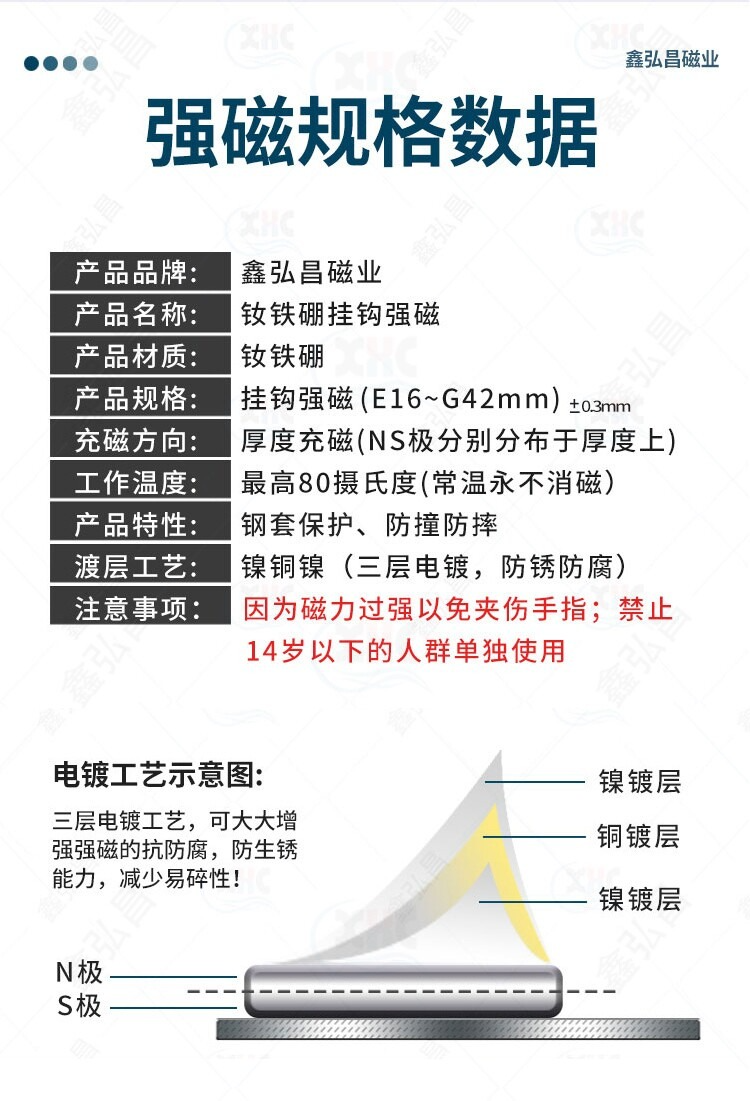 鑫弘昌磁业

强磁规格数据

产品品牌: 鑫弘昌磁业
产品名称: 钕铁硼挂钩强磁
产品材质: 钕铁硼
产品规格: 挂钩强磁(E16~G42mm) ±0.3mm
充磁方向: 厚度充磁(NS极分别分布于厚度上)
工作温度: 最高80摄氏度(常温永不消磁)
产品特性: 钢套保护、防撞防摔
渡层工艺: 镍铜镍(三层电镀,防锈防腐)
注意事项: 因为磁力过强以免夹伤手指;禁止14岁以下的人群单独使用

电镀工艺示意图:

三层电镀工艺,可大大增强强磁的抗防腐,防生锈能力,减少易碎性!

镍镀层
铜镀层
镍镀层

N极
S极

XHC 鑫弘昌